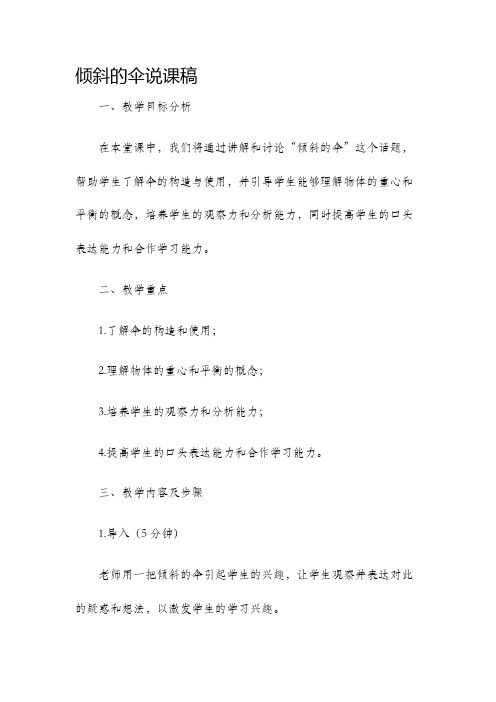 倾斜的伞说课稿

一、教学目标分析

在本堂课中，我们将通过讲解和讨论“倾斜的伞”这个话题，帮助学生了解伞的构造与使用，并引导学生能够理解物体的重心和平衡的概念，培养学生的观察力和分析能力，同时提高学生的口头表达能力和合作学习能力。

二、教学重点

1.了解伞的构造和使用；

2.理解物体的重心和平衡的概念；

3.培养学生的观察力和分析能力；

4.提高学生的口头表达能力和合作学习能力。

三、教学内容及步骤

1.导入（5分钟）

老师用一把倾斜的伞引起学生的兴趣，让学生观察并表达对此的疑惑和想法，以激发学生的学习兴趣。